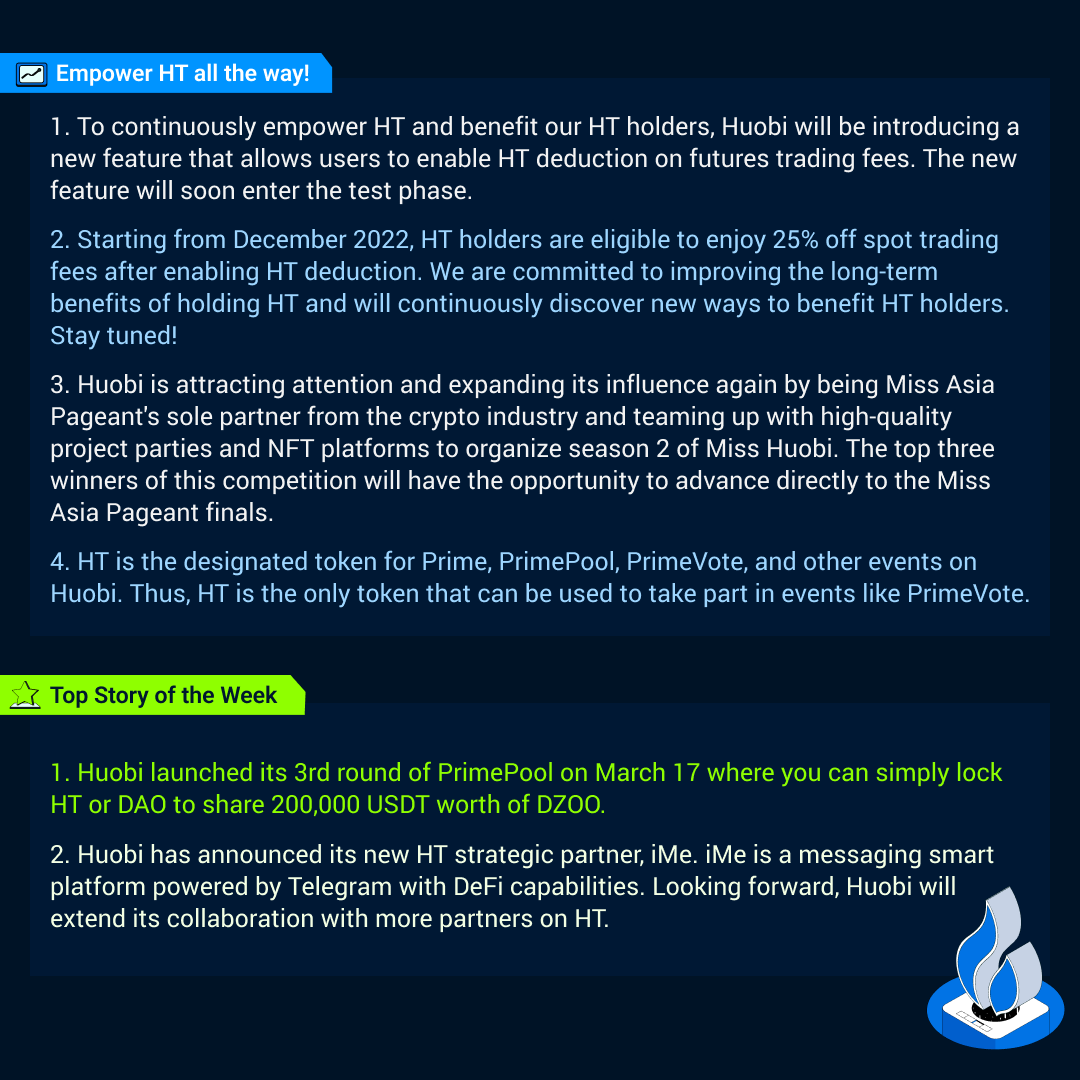 Empower HT all the way!

1. To continuously empower HT and benefit our HT holders, Huobi will be introducing a new feature that allows users to enable HT deduction on futures trading fees. The new feature will soon enter the test phase.

2. Starting from December 2022, HT holders are eligible to enjoy 25% off spot trading fees after enabling HT deduction. We are committed to improving the long-term benefits of holding HT and will continuously discover new ways to benefit HT holders. Stay tuned!

3. Huobi is attracting attention and expanding its influence again by being Miss Asia Pageant's sole partner from the crypto industry and teaming up with high-quality project parties and NFT platforms to organize season 2 of Miss Huobi. The top three winners of this competition will have the opportunity to advance directly to the Miss Asia Pageant finals.

4. HT is the designated token for Prime, PrimePool, PrimeVote, and other events on Huobi. Thus, HT is the only token that can be used to take part in events like PrimeVote.

Top Story of the Week

1. Huobi launched its 3rd round of PrimePool on March 17 where you can simply lock HT or DAO to share 200,000 USDT worth of DZOO.

2. Huobi has announced its new HT strategic partner, iMe. iMe is a messaging smart platform powered by Telegram with DeFi capabilities. Looking forward, Huobi will extend its collaboration with more partners on HT.